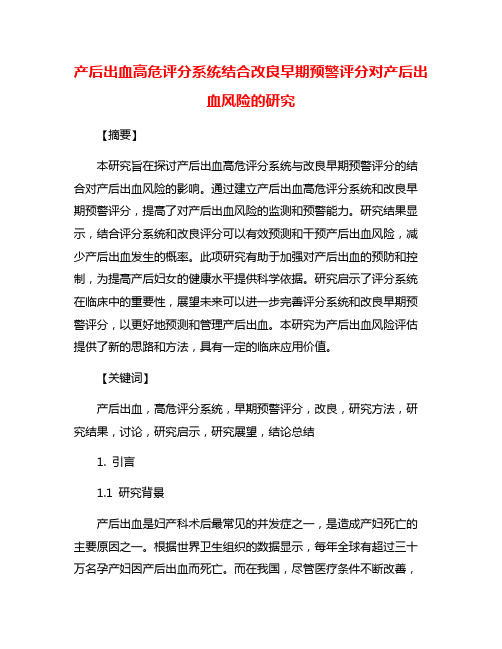 产后出血高危评分系统结合改良早期预警评分对产后出血风险的研究

【摘要】

本研究旨在探讨产后出血高危评分系统与改良早期预警评分的结合对产后出血风险的影响。通过建立产后出血高危评分系统和改良早期预警评分，提高了对产后出血风险的监测和预警能力。研究结果显示，结合评分系统和改良评分可以有效预测和干预产后出血风险，减少产后出血发生的概率。此项研究有助于加强对产后出血的预防和控制，为提高产后妇女的健康水平提供科学依据。研究启示了评分系统在临床中的重要性，展望未来可以进一步完善评分系统和改良早期预警评分，以更好地预测和管理产后出血。本研究为产后出血风险评估提供了新的思路和方法，具有一定的临床应用价值。

【关键词】

产后出血，高危评分系统，早期预警评分，改良，研究方法，研究结果，讨论，研究启示，研究展望，结论总结

1. 引言

1.1 研究背景

产后出血是妇产科术后最常见的并发症之一，是造成产妇死亡的主要原因之一。根据世界卫生组织的数据显示，每年全球有超过三十万名孕产妇因产后出血而死亡。而在我国，尽管医疗条件不断改善，